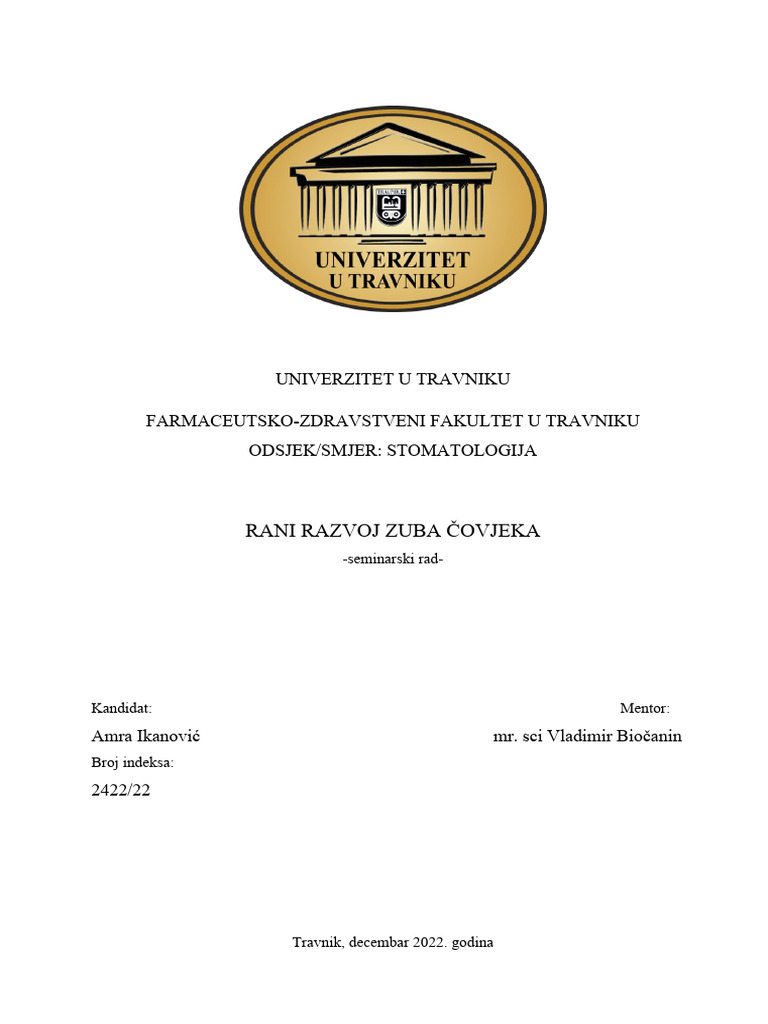 UNIVERZITET U TRAVNIKU

UNIVERZITET U TRAVNIKU

FARMACEUTSKO-ZDRAVSTVENI FAKULTET U TRAVNIKU
ODSJEK/SMJER: STOMATOLOGIJA

RANI RAZVOJ ZUBA ČOVJEKA
-seminarski rad-

Kandidat:
Amra Ikanović
Broj indeksa:
2422/22

Mentor:
mr. sci Vladimir Biočanin

Travnik, decembar 2022. godina